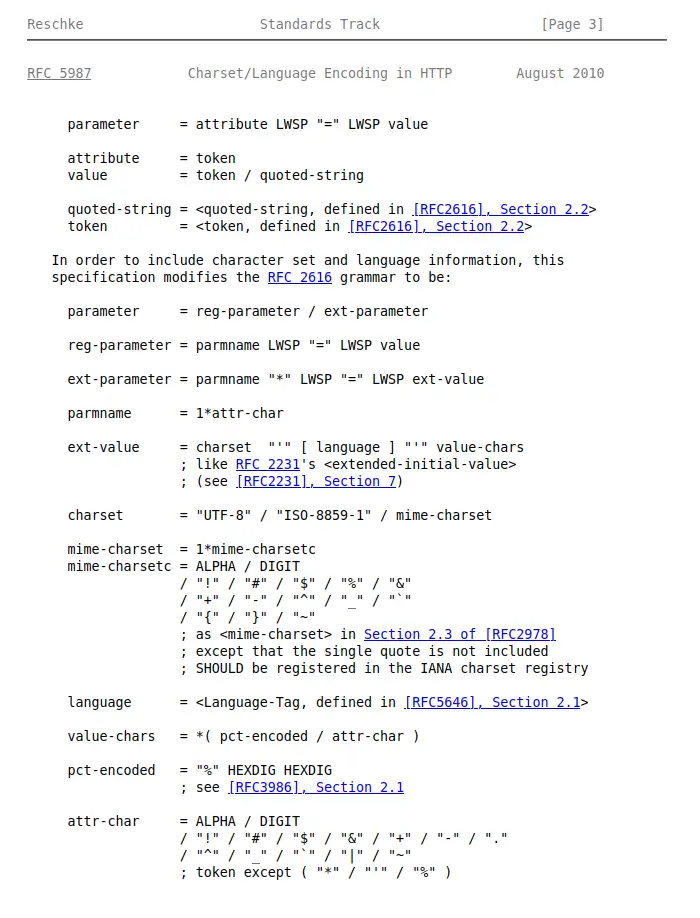 Reschke Standards Track [Page 3]

RFC 5987 Charset/Language Encoding in HTTP August 2010

parameter     = attribute LWSP "=" LWSP value

attribute     = token
value         = token / quoted-string

quoted-string = <quoted-string, defined in [RFC2616], Section 2.2>
token         = <token, defined in [RFC2616], Section 2.2>

In order to include character set and language information, this specification modifies the RFC 2616 grammar to be:

parameter     = reg-parameter / ext-parameter

reg-parameter = parmname LWSP "=" LWSP value

ext-parameter = parmname "*" LWSP "=" LWSP ext-value

parmname      = 1*attr-char

ext-value     = charset  "'" [ language ] "'" value-chars
              ; like RFC 2231's <extended-initial-value>
              ; (see [RFC2231], Section 7)

charset       = "UTF-8" / "ISO-8859-1" / mime-charset

mime-charset  = 1*mime-charsetc
mime-charsetc = ALPHA / DIGIT
              / "!" / "#" / "$" / "%" / "&"
              / "+" / "-" / "^" / "_" / "`"
              / "{" / "}" / "~"
              ; as <mime-charset> in Section 2.3 of [RFC2978]
              ; except that the single quote is not included
              ; SHOULD be registered in the IANA charset registry

language      = <Language-Tag, defined in [RFC5646], Section 2.1>

value-chars   = *( pct-encoded / attr-char )

pct-encoded   = "%" HEXDIG HEXDIG
              ; see [RFC3986], Section 2.1

attr-char     = ALPHA / DIGIT
              / "!" / "#" / "$" / "&" / "+" / "-" / "."
              / "^" / "_" / "`" / "|" / "~"
              ; token except ( "*" / "'" / "%" )